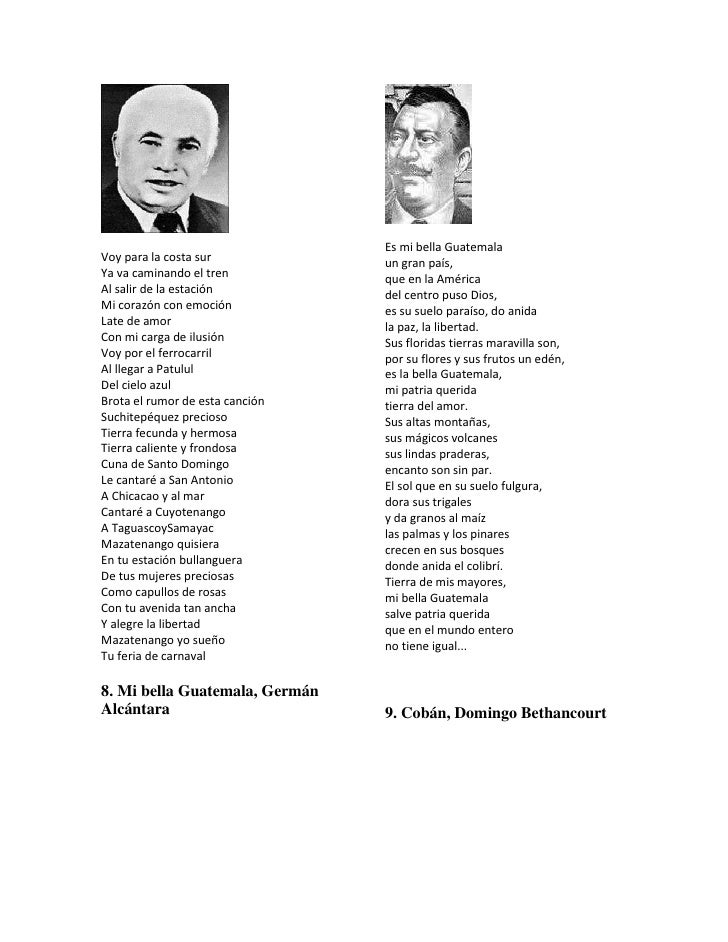 Voy para la costa sur
Ya va caminando el tren
Al salir de la estación
Mi corazón con emoción
Late de amor
Con mi carga de ilusión
Voy por el ferrocarril
Al llegar a Patulul
Del cielo azul
Brota el rumor de esta canción
Suchitepéquez precioso
Tierra fecunda y hermosa
Tierra caliente y frondosa
Cuna de Santo Domingo
Le cantaré a San Antonio
A Chicacao y al mar
Cantaré a Cuyotenango
A TaguascoySamayac
Mazatenango quisiera
En tu estación bullanguera
De tus mujeres preciosas
Como capullos de rosas
Con tu avenida tan ancha
Y alegre la libertad
Mazatenango yo sueño
Tu feria de carnaval

8. Mi bella Guatemala, Germán Alcántara

Es mi bella Guatemala
un gran país,
que en la América
del centro puso Dios,
es su suelo paraíso, do anida
la paz, la libertad.
Sus floridas tierras maravilla son,
por su flores y sus frutos un edén,
es la bella Guatemala,
mi patria querida
tierra del amor.
Sus altas montañas,
sus mágicos volcanes
sus lindas praderas,
encanto son sin par.
El sol que en su suelo fulgura,
dora sus trigales
y da granos al maíz
las palmas y los pinares
crecen en sus bosques
donde anida el colibrí.
Tierra de mis mayores,
mi bella Guatemala
salve patria querida
que en el mundo entero
no tiene igual...

9. Cobán, Domingo Bethancourt